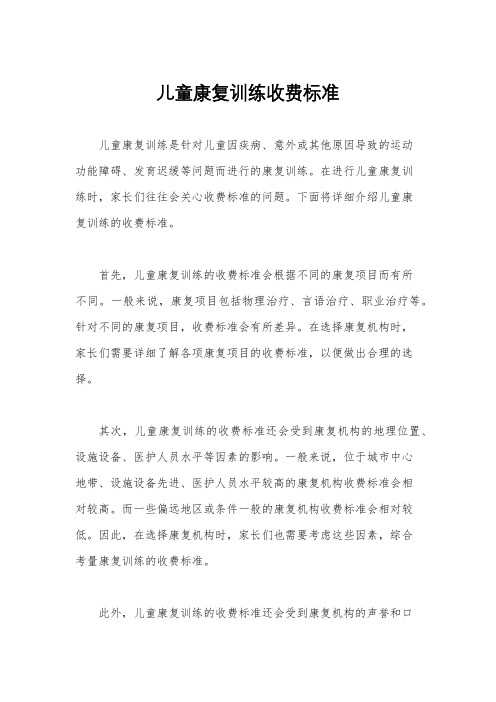 儿童康复训练收费标准

儿童康复训练是针对儿童因疾病、意外或其他原因导致的运动功能障碍、发育迟缓等问题而进行的康复训练。在进行儿童康复训练时，家长们往往会关心收费标准的问题。下面将详细介绍儿童康复训练的收费标准。

首先，儿童康复训练的收费标准会根据不同的康复项目而有所不同。一般来说，康复项目包括物理治疗、言语治疗、职业治疗等。针对不同的康复项目，收费标准会有所差异。在选择康复机构时，家长们需要详细了解各项康复项目的收费标准，以便做出合理的选择。

其次，儿童康复训练的收费标准还会受到康复机构的地理位置、设施设备、医护人员水平等因素的影响。一般来说，位于城市中心地带、设施设备先进、医护人员水平较高的康复机构收费标准会相对较高。而一些偏远地区或条件一般的康复机构收费标准会相对较低。因此，在选择康复机构时，家长们也需要考虑这些因素，综合考量康复训练的收费标准。

此外，儿童康复训练的收费标准还会受到康复机构的声誉和口